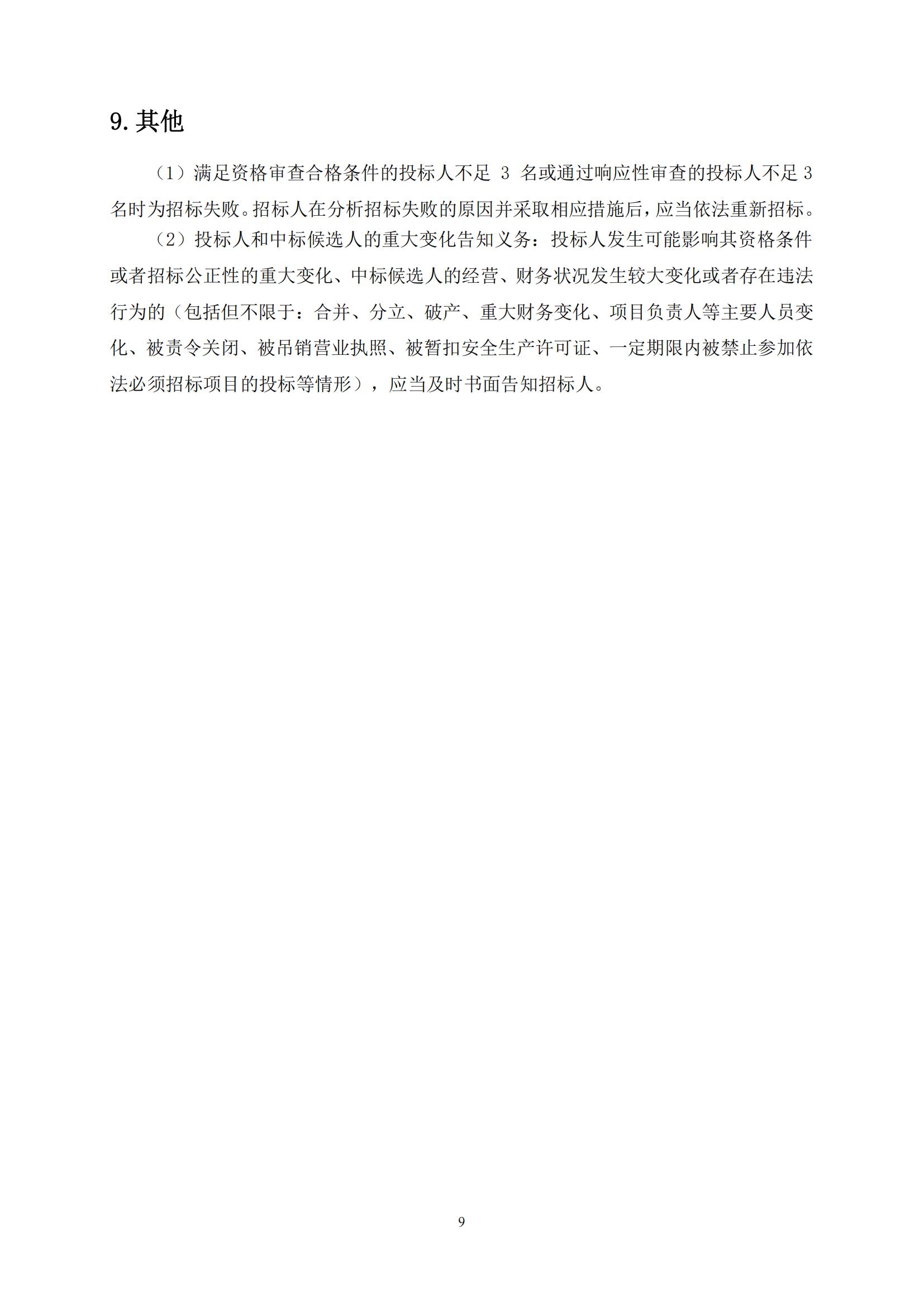 9. 其他

（1）满足资格审查合格条件的投标人不足 3 名或通过响应性审查的投标人不足 3 名时为招标失败。招标人在分析招标失败的原因并采取相应措施后，应当依法重新招标。

（2）投标人和中标候选人的重大变化告知义务：投标人发生可能影响其资格条件或者招标公正性的重大变化、中标候选人的经营、财务状况发生较大变化或者存在违法行为的（包括但不限于：合并、分立、破产、重大财务变化、项目负责人等主要人员变化、被责令关闭、被吊销营业执照、被暂扣安全生产许可证、一定期限内被禁止参加依法必须招标项目的投标等情形），应当及时书面告知招标人。

9